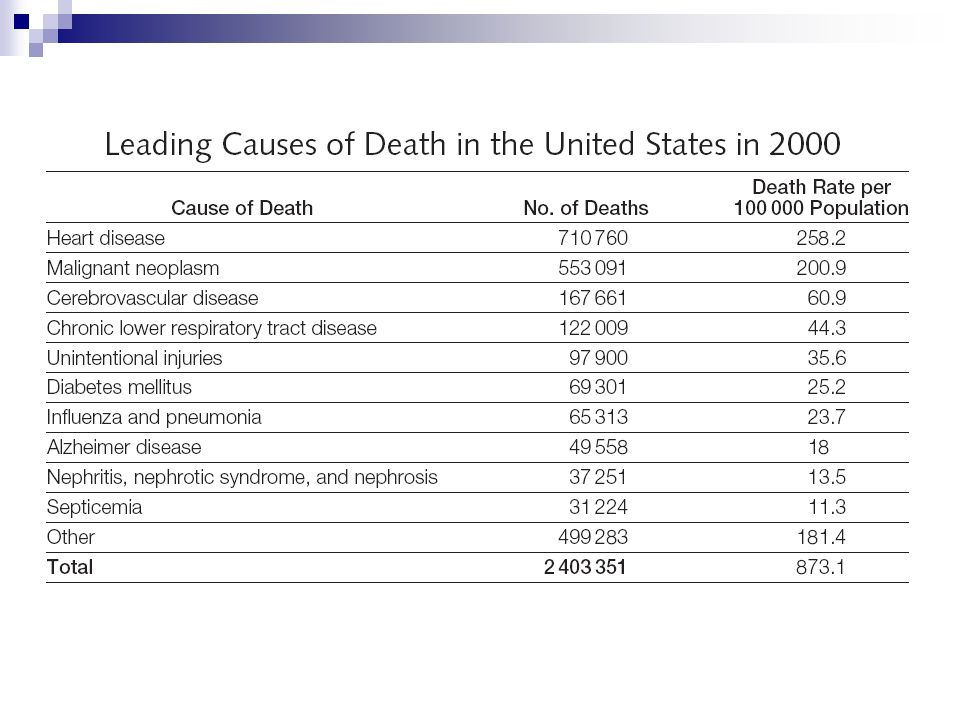 Leading Causes of Death in the United States in 2000

| Cause of Death | No. of Deaths | Death Rate per 100 000 Population |
|---|---|---|
| Heart disease | 710 760 | 258.2 |
| Malignant neoplasm | 553 091 | 200.9 |
| Cerebrovascular disease | 167 661 | 60.9 |
| Chronic lower respiratory tract disease | 122 009 | 44.3 |
| Unintentional injuries | 97 900 | 35.6 |
| Diabetes mellitus | 69 301 | 25.2 |
| Influenza and pneumonia | 65 313 | 23.7 |
| Alzheimer disease | 49 558 | 18 |
| Nephritis, nephrotic syndrome, and nephrosis | 37 251 | 13.5 |
| Septicemia | 31 224 | 11.3 |
| Other | 499 283 | 181.4 |
| **Total** | **2 403 351** | 873.1 |